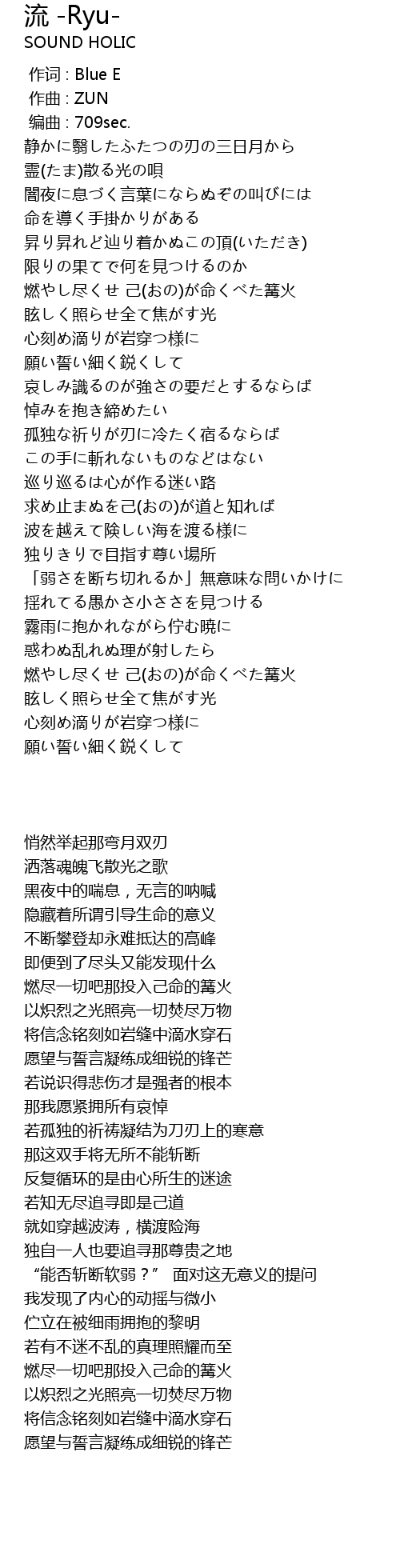 流 -Ryu-
SOUND HOLIC

作词 : Blue E
作曲 : ZUN
编曲 : 709sec.
静かに翳したふたつの刃の三日月から
霊(たま)散る光の唄
闇夜に息づく言葉にならぬぞの叫びには
命を導く手掛かりがある
昇り昇れど辿り着かぬこの頂(いただき)
限りの果てで何を見つけるのか
燃やし尽くせ 己(おの)が命くべた篝火
眩しく照らせ全て焦がす光
心刻め滴りが岩穿つ様に
願い誓い細く鋭くして
哀しみ識るのが強さの要だとするならば
悼みを抱き締めたい
孤独な祈りが刃に冷たく宿るならば
この手に斬れないものなどはない
巡り巡るは心が作る迷い路
求め止まぬを己(おの)が道と知れば
波を越えて険しい海を渡る様に
独りきりで目指す尊い場所
「弱さを断ち切れるか」無意味な問いかけに
揺れてる愚かさ小ささを見つける
霧雨に抱かれながら佇む暁に
惑わぬ乱れぬ理が射したら
燃やし尽くせ 己(おの)が命くべた篝火
眩しく照らせ全て焦がす光
心刻め滴りが岩穿つ様に
願い誓い細く鋭くして

悄然举起那弯月双刃
洒落魂魄飞散光之歌
黑夜中的喘息，无言的呐喊
隐藏着所谓引导生命的意义
不断攀登却永难抵达的高峰
即便到了尽头又能发现什么
燃尽一切吧那投入己命的篝火
以炽烈之光照亮一切焚尽万物
将信念铭刻如岩缝中滴水穿石
愿望与誓言凝练成细锐的锋芒
若说识得悲伤才是强者的根本
那我愿紧拥所有哀悼
若孤独的祈祷凝结为刀刃上的寒意
那这双手将无所不能斩断
反复循环的是由心所生的迷途
若知无尽追寻即是己道
就如穿越波涛，横渡险海
独自一人也要追寻那尊贵之地
“能否斩断软弱？” 面对这无意义的提问
我发现了内心的动摇与微小
伫立在被细雨拥抱的黎明
若有不迷不乱的真理照耀而至
燃尽一切吧那投入己命的篝火
以炽烈之光照亮一切焚尽万物
将信念铭刻如岩缝中滴水穿石
愿望与誓言凝练成细锐的锋芒